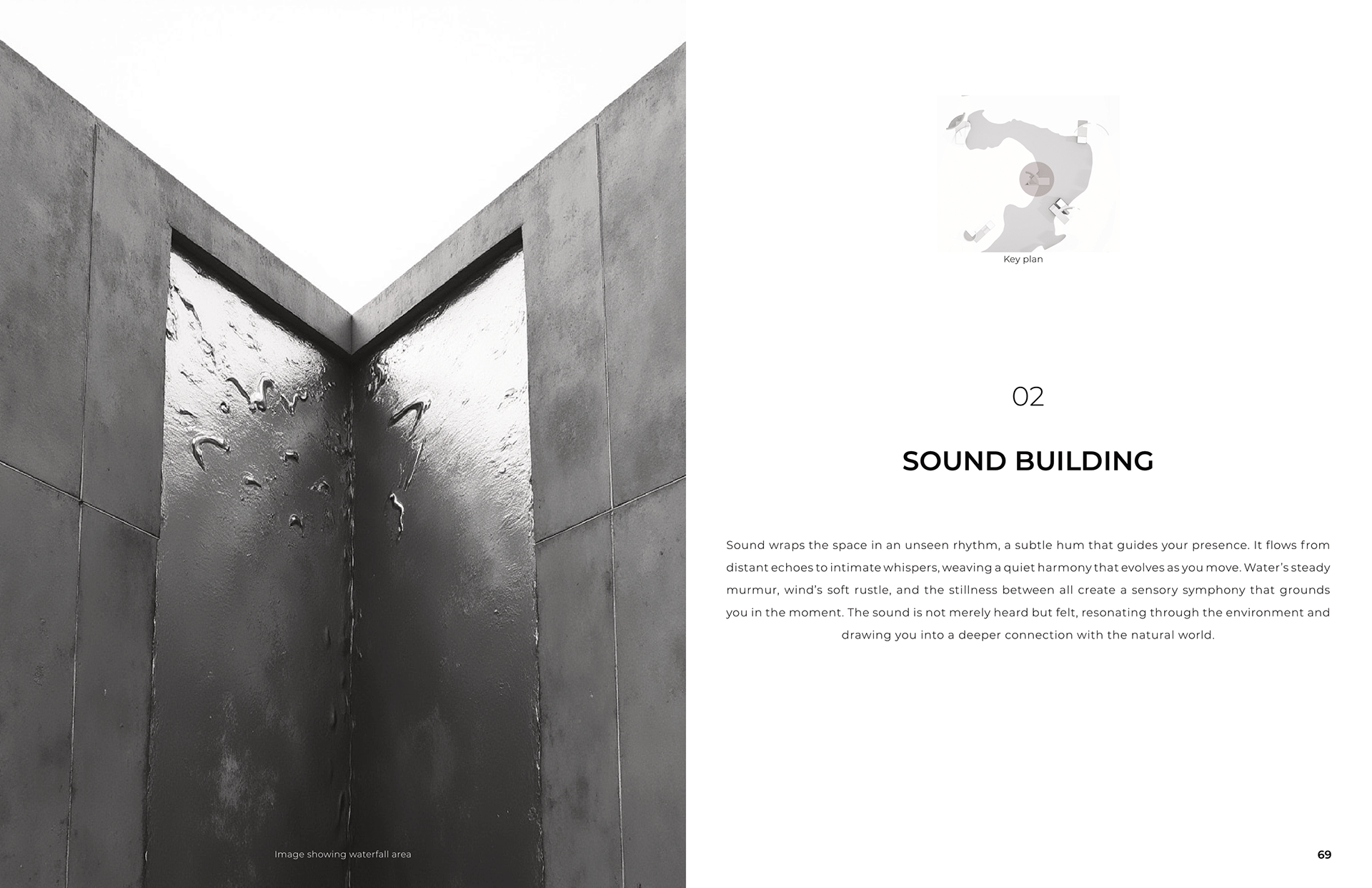 Image showing waterfall area

Key plan

02

SOUND BUILDING

Sound wraps the space in an unseen rhythm, a subtle hum that guides your presence. It flows from distant echoes to intimate whispers, weaving a quiet harmony that evolves as you move. Water's steady murmur, wind's soft rustle, and the stillness between all create a sensory symphony that grounds you in the moment. The sound is not merely heard but felt, resonating through the environment and drawing you into a deeper connection with the natural world.

69